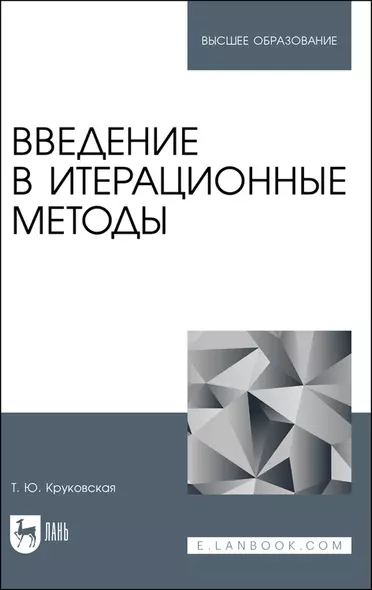 ВЫСШЕЕ ОБРАЗОВАНИЕ

ВВЕДЕНИЕ В ИТЕРАЦИОННЫЕ МЕТОДЫ

Т. Ю. Круковская

ЛАНЬ

E.LANBOOK.COM